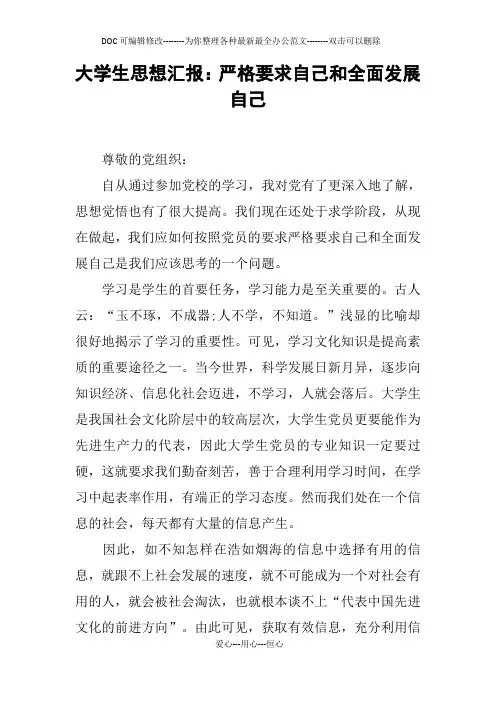 DOC可编辑修改--------为你整理各种最新最全办公范文--------双击可以删除

大学生思想汇报：严格要求自己和全面发展自己

尊敬的党组织：

自从通过参加党校的学习，我对党有了更深入地了解，思想觉悟也有了很大提高。我们现在还处于求学阶段，从现在做起，我们应如何按照党员的要求严格要求自己和全面发展自己是我们应该思考的一个问题。

学习是学生的首要任务，学习能力是至关重要的。古人云：“玉不琢，不成器;人不学，不知道。”浅显的比喻却很好地揭示了学习的重要性。可见，学习文化知识是提高素质的重要途径之一。当今世界，科学发展日新月异，逐步向知识经济、信息化社会迈进，不学习，人就会落后。大学生是我国社会文化阶层中的较高层次，大学生党员更要能作为先进生产力的代表，因此大学生党员的专业知识一定要过硬，这就要求我们勤奋刻苦，善于合理利用学习时间，在学习中起表率作用，有端正的学习态度。然而我们处在一个信息的社会，每天都有大量的信息产生。

因此，如不知怎样在浩如烟海的信息中选择有用的信息，就跟不上社会发展的速度，就不可能成为一个对社会有用的人，就会被社会淘汰，也就根本谈不上“代表中国先进文化的前进方向”。由此可见，获取有效信息，充分利用信

爱心---用心---恒心